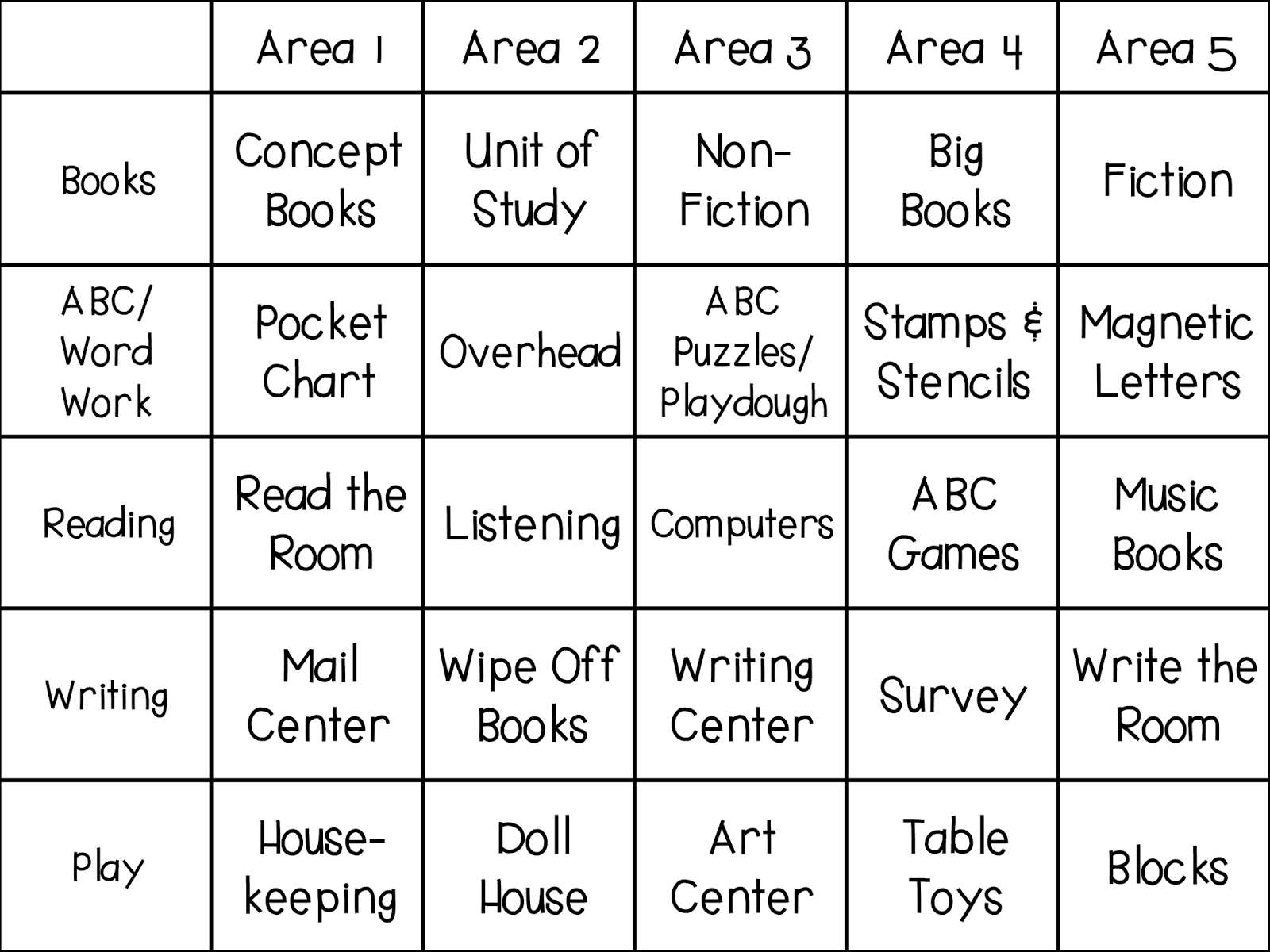 | | Area 1 | Area 2 | Area 3 | Area 4 | Area 5 |
|---|---|---|---|---|---|
| Books | Concept Books | Unit of Study | Non-Fiction | Big Books | Fiction |
| ABC/ Word Work | Pocket Chart | Overhead | ABC Puzzles/ Playdough | Stamps & Stencils | Magnetic Letters |
| Reading | Read the Room | Listening | Computers | ABC Games | Music Books |
| Writing | Mail Center | Wipe Off Books | Writing Center | Survey | Write the Room |
| Play | House-keeping | Doll House | Art Center | Table Toys | Blocks |